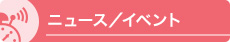 ニュース／イベント